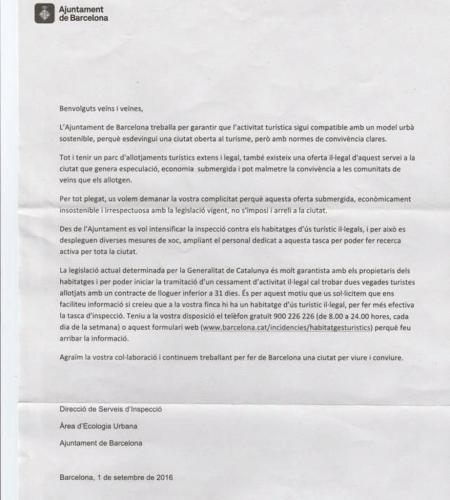 Ajuntament de Barcelona

Benvolguts veïns i veïnes,

L'Ajuntament de Barcelona treballa per garantir que l'activitat turística sigui compatible amb un model urbà sostenible, perquè esdevingui una ciutat oberta al turisme, però amb normes de convivència clares.

Tot i tenir un parc d'allotjaments turístics extens i legal, també existeix una oferta il·legal d'aquest servei a la ciutat que genera especulació, economia submergida i pot malmetre la convivència a les comunitats de veïns que els allotgen.

Per tot plegat, us volem demanar la vostra complicitat perquè aquesta oferta submergida, econòmicament insostenible i irrespectuosa amb la legislació vigent, no s'imposi i arreli a la ciutat.

Des de l'Ajuntament es vol intensificar la inspecció contra els habitatges d'ús turístic il·legals, i per això es despleguen diverses mesures de xoc, ampliant el personal dedicat a aquesta tasca per poder fer recerca activa per tota la ciutat.

La legislació actual determinada per la Generalitat de Catalunya és molt garantista amb els propietaris dels habitatges i per poder iniciar la tramitació d'un cessament d'activitat il·legal cal trobar dues vegades turistes allotjats amb un contracte de lloguer inferior a 31 dies. És per aquest motiu que us sol·licitem que ens faciliteu informació si creieu que a la vostra finca hi ha un habitatge d'ús turístic il·legal, per fer més efectiva la tasca d'inspecció. Teniu a la vostra disposició el telèfon gratuït 900 226 226 (de 8.00 a 24.00 hores, cada dia de la setmana) o aquest formulari web (www.barcelona.cat/incidencies/habitatgesturistics) perquè feu arribar la informació.

Agraïm la vostra col·laboració i continuem treballant per fer de Barcelona una ciutat per viure i conviure.

Direcció de Serveis d'Inspecció

Àrea d'Ecologia Urbana

Ajuntament de Barcelona

Barcelona, 1 de setembre de 2016